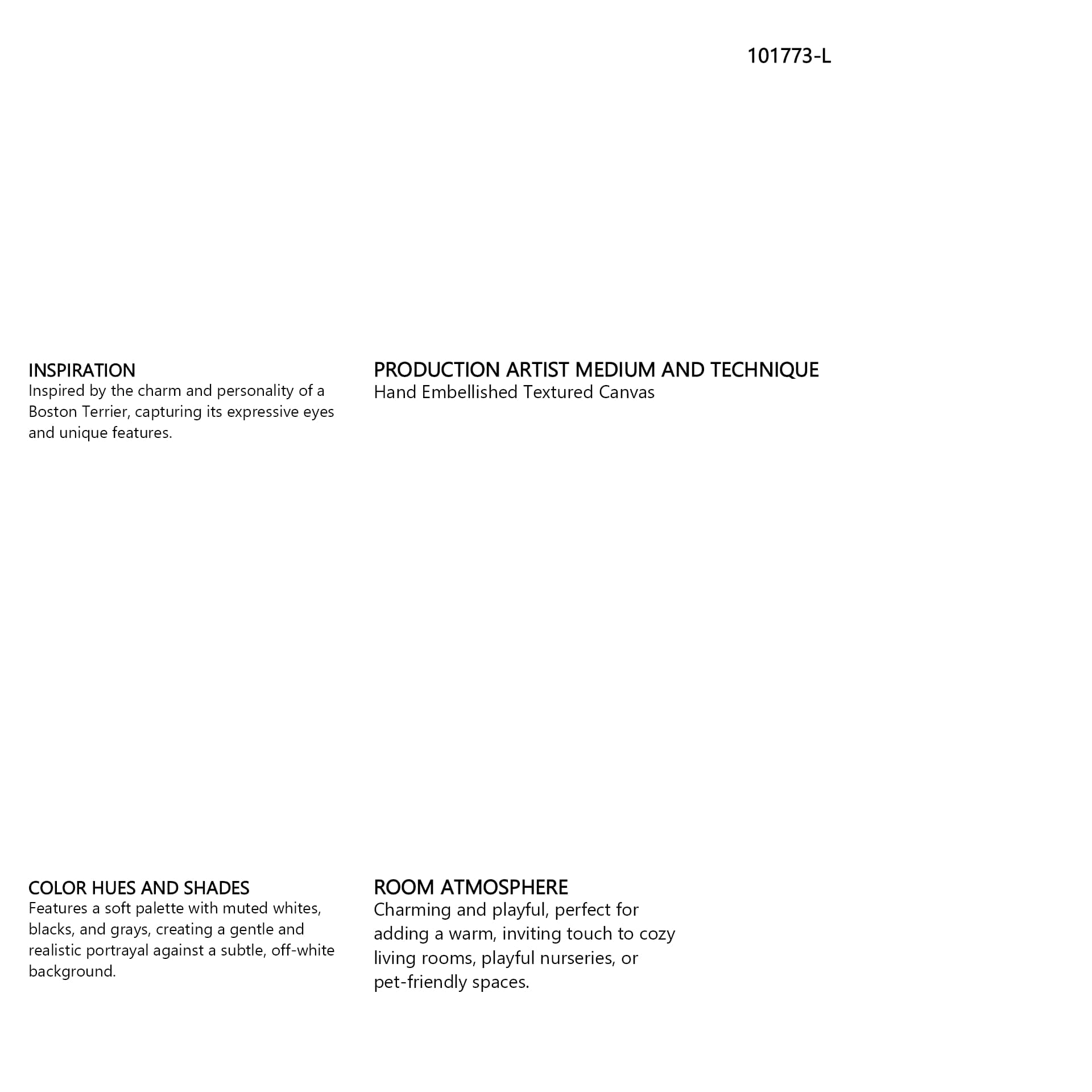 101773-L

INSPIRATION
Inspired by the charm and personality of a Boston Terrier, capturing its expressive eyes and unique features.

PRODUCTION ARTIST MEDIUM AND TECHNIQUE
Hand Embellished Textured Canvas

COLOR HUES AND SHADES
Features a soft palette with muted whites, blacks, and grays, creating a gentle and realistic portrayal against a subtle, off-white background.

ROOM ATMOSPHERE
Charming and playful, perfect for adding a warm, inviting touch to cozy living rooms, playful nurseries, or pet-friendly spaces.